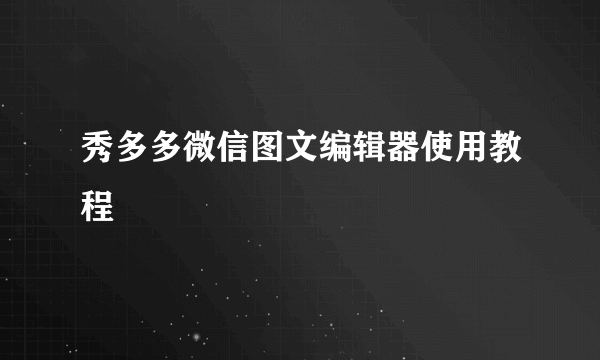 秀多多微信图文编辑器使用教程